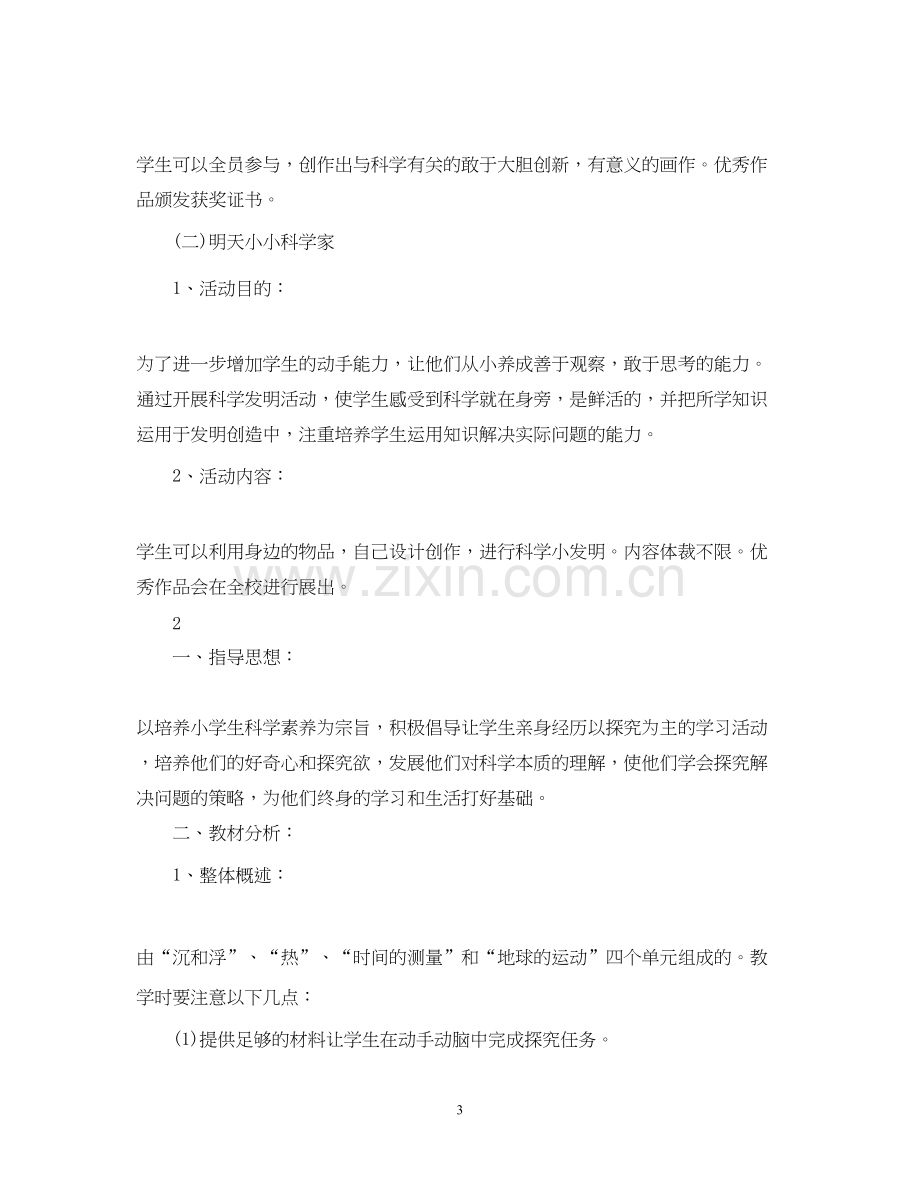 学生可以全员参与，创作出与科学有关的敢于大胆创新，有意义的画作。优秀作品颁发获奖证书。

(二)明天小小科学家

1、活动目的：

为了进一步增加学生的动手能力，让他们从小养成善于观察，敢于思考的能力。通过开展科学发明活动，使学生感受到科学就在身旁，是鲜活的，并把所学知识运用于发明创造中，注重培养学生运用知识解决实际问题的能力。

2、活动内容：

学生可以利用身边的物品，自己设计创作，进行科学小发明。内容体裁不限。优秀作品会在全校进行展出。

2

一、指导思想：

以培养小学生科学素养为宗旨，积极倡导让学生亲身经历以探究为主的学习活动，培养他们的好奇心和探究欲，发展他们对科学本质的理解，使他们学会探究解决问题的策略，为他们终身的学习和生活打好基础。

二、教材分析：

1、整体概述：

由“沉和浮”、“热”、“时间的测量”和“地球的运动”四个单元组成的。教学时要注意以下几点：

(1)提供足够的材料让学生在动手动脑中完成探究任务。

3

www.zixin.com.cn